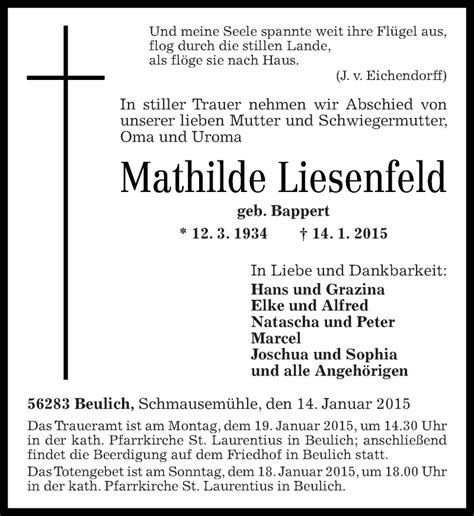 Und meine Seele spannte weit ihre Flügel aus,
flog durch die stillen Lande,
als flöge sie nach Haus.
(J. v. Eichendorff)

In stiller Trauer nehmen wir Abschied von unserer lieben Mutter und Schwiegermutter, Oma und Uroma

Mathilde Liesenfeld

geb. Bappert

* 12. 3. 1934 † 14. 1. 2015

In Liebe und Dankbarkeit:
Hans und Grazina
Elke und Alfred
Natascha und Peter
Marcel
Joschua und Sophia
und alle Angehörigen

56283 Beulich, Schmausemühle, den 14. Januar 2015

Das Traueramt ist am Montag, dem 19. Januar 2015, um 14.30 Uhr in der kath. Pfarrkirche St. Laurentius in Beulich; anschließend findet die Beerdigung auf dem Friedhof in Beulich statt.

Das Totengebet ist am Sonntag, dem 18. Januar 2015, um 18.00 Uhr in der kath. Pfarrkirche St. Laurentius in Beulich.